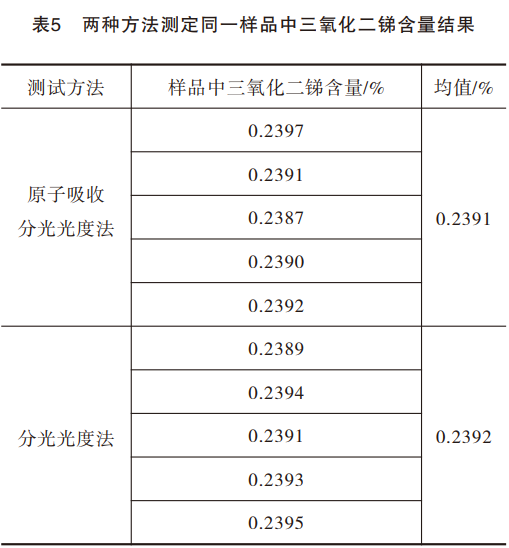 表5　两种方法测定同一样品中三氧化二锑含量结果

| 测试方法 | 样品中三氧化二锑含量/% | 均值/% |
|---|---|---|
| 原子吸收分光光度法 | 0.2397 | 0.2391 |
| | 0.2391 | |
| | 0.2387 | |
| | 0.2390 | |
| | 0.2392 | |
| 分光光度法 | 0.2389 | 0.2392 |
| | 0.2394 | |
| | 0.2391 | |
| | 0.2393 | |
| | 0.2395 | |